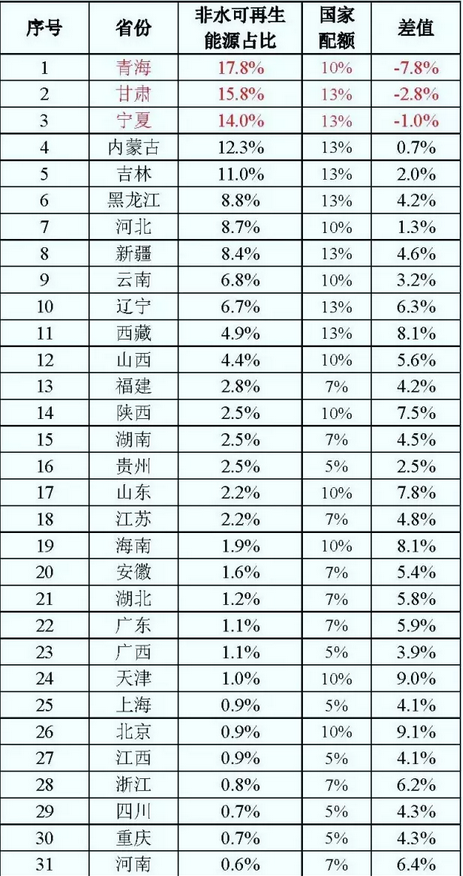 | 序号 | 省份 | 非水可再生能源占比 | 国家配额 | 差值 |
|---|---|---|---|---|
| 1 | 青海 | 17.8% | 10% | -7.8% |
| 2 | 甘肃 | 15.8% | 13% | -2.8% |
| 3 | 宁夏 | 14.0% | 13% | -1.0% |
| 4 | 内蒙古 | 12.3% | 13% | 0.7% |
| 5 | 吉林 | 11.0% | 13% | 2.0% |
| 6 | 黑龙江 | 8.8% | 13% | 4.2% |
| 7 | 河北 | 8.7% | 10% | 1.3% |
| 8 | 新疆 | 8.4% | 13% | 4.6% |
| 9 | 云南 | 6.8% | 10% | 3.2% |
| 10 | 辽宁 | 6.7% | 13% | 6.3% |
| 11 | 西藏 | 4.9% | 13% | 8.1% |
| 12 | 山西 | 4.4% | 10% | 5.6% |
| 13 | 福建 | 2.8% | 7% | 4.2% |
| 14 | 陕西 | 2.5% | 10% | 7.5% |
| 15 | 湖南 | 2.5% | 7% | 4.5% |
| 16 | 贵州 | 2.5% | 5% | 2.5% |
| 17 | 山东 | 2.2% | 10% | 7.8% |
| 18 | 江苏 | 2.2% | 7% | 4.8% |
| 19 | 海南 | 1.9% | 10% | 8.1% |
| 20 | 安徽 | 1.6% | 7% | 5.4% |
| 21 | 湖北 | 1.2% | 7% | 5.8% |
| 22 | 广东 | 1.1% | 7% | 5.9% |
| 23 | 广西 | 1.1% | 5% | 3.9% |
| 24 | 天津 | 1.0% | 10% | 9.0% |
| 25 | 上海 | 0.9% | 5% | 4.1% |
| 26 | 北京 | 0.9% | 10% | 9.1% |
| 27 | 江西 | 0.9% | 5% | 4.1% |
| 28 | 浙江 | 0.8% | 7% | 6.2% |
| 29 | 四川 | 0.7% | 5% | 4.3% |
| 30 | 重庆 | 0.7% | 5% | 4.3% |
| 31 | 河南 | 0.6% | 7% | 6.4% |